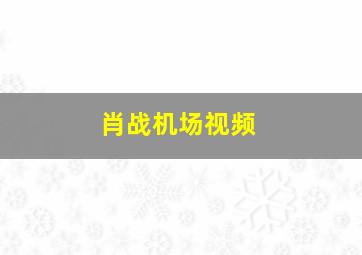 肖战机场视频